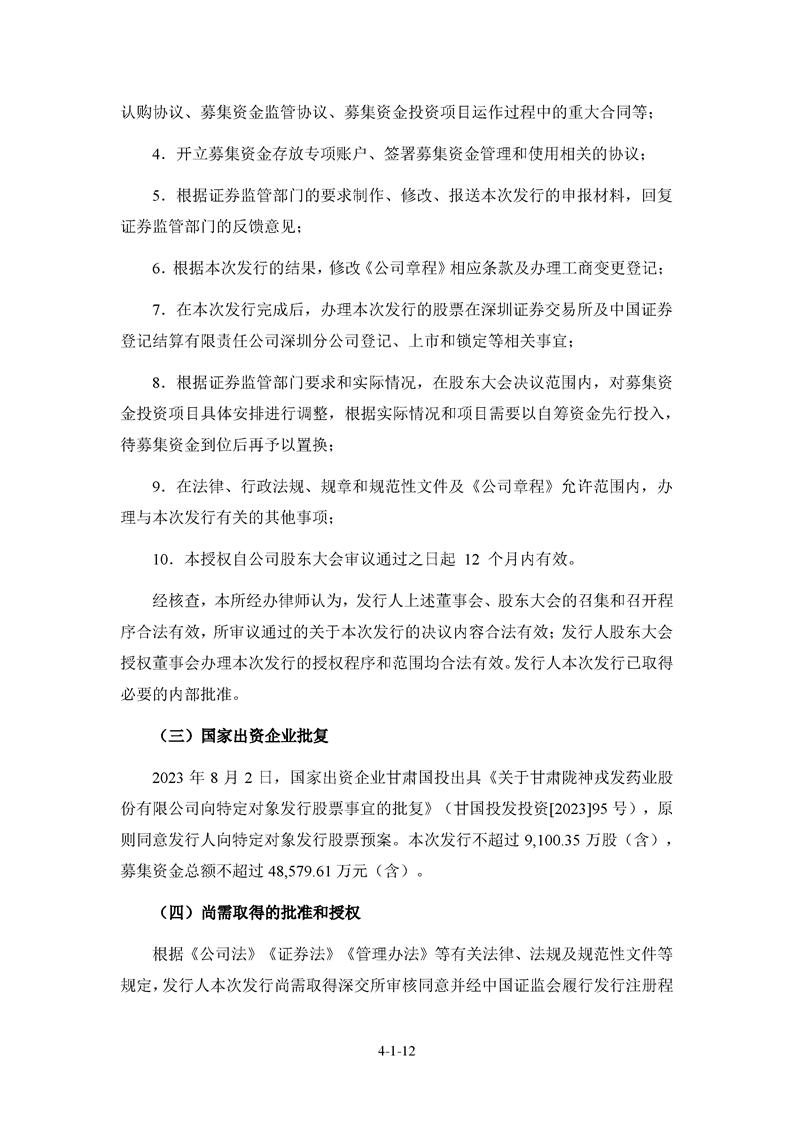 认购协议、募集资金监管协议、募集资金投资项目运作过程中的重大合同等；

4．开立募集资金存放专项账户、签署募集资金管理和使用相关的协议；

5．根据证券监管部门的要求制作、修改、报送本次发行的申报材料，回复证券监管部门的反馈意见；

6．根据本次发行的结果，修改《公司章程》相应条款及办理工商变更登记；

7．在本次发行完成后，办理本次发行的股票在深圳证券交易所及中国证券登记结算有限责任公司深圳分公司登记、上市和锁定等相关事宜；

8．根据证券监管部门要求和实际情况，在股东大会决议范围内，对募集资金投资项目具体安排进行调整，根据实际情况和项目需要以自筹资金先行投入，待募集资金到位后再予以置换；

9．在法律、行政法规、规章和规范性文件及《公司章程》允许范围内，办理与本次发行有关的其他事项；

10．本授权自公司股东大会审议通过之日起 12 个月内有效。

经核查，本所经办律师认为，发行人上述董事会、股东大会的召集和召开程序合法有效，所审议通过的关于本次发行的决议内容合法有效；发行人股东大会授权董事会办理本次发行的授权程序和范围均合法有效。发行人本次发行已取得必要的内部批准。

（三）国家出资企业批复

2023 年 8 月 2 日，国家出资企业甘肃国投出具《关于甘肃陇神戎发药业股份有限公司向特定对象发行股票事宜的批复》（甘国投发投资[2023]95 号），原则同意发行人向特定对象发行股票预案。本次发行不超过 9,100.35 万股（含），募集资金总额不超过 48,579.61 万元（含）。

（四）尚需取得的批准和授权

根据《公司法》《证券法》《管理办法》等有关法律、法规及规范性文件等规定，发行人本次发行尚需取得深交所审核同意并经中国证监会履行发行注册程

4-1-12